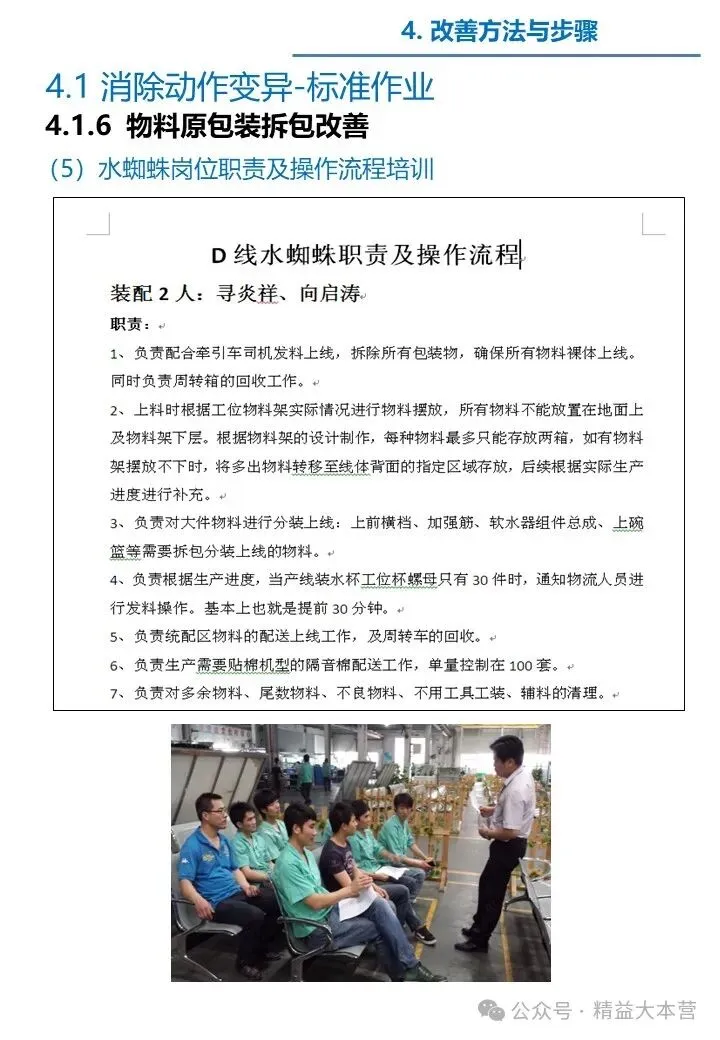 4. 改善方法与步骤

4.1 消除动作变异-标准作业

4.1.6 物料原包装拆包改善

（5）水蜘蛛岗位职责及操作流程培训

D 线水蜘蛛职责及操作流程

装配 2 人：寻炎祥、向启涛

职责：

1、负责配合牵引车司机发料上线，拆除所有包装物，确保所有物料裸体上线。同时负责周转箱的回收工作。

2、上料时根据工位物料架实际情况进行物料摆放，所有物料不能放置在地面上及物料架下层。根据物料架的设计制作，每种物料最多只能存放两箱，如有物料架摆放不下时，将多出物料转移至线体背面的指定区域存放，后续根据实际生产进度进行补充。

3、负责对大件物料进行分装上线：上前横档、加强筋、软水器组件总成、上碗篮等需要拆包分装上线的物料。

4、负责根据生产进度，当产线装水杯工位杯螺母只有 30 件时，通知物流人员进行发料操作。基本上也就是提前 30 分钟。

5、负责统配区物料的配送上线工作，及周转车的回收。

6、负责生产需要贴棉机型的隔音棉配送工作，单量控制在 100 套。

7、负责对多余物料、尾数物料、不良物料、不用工具工装、辅料的清理。

公众号 · 精益大本营